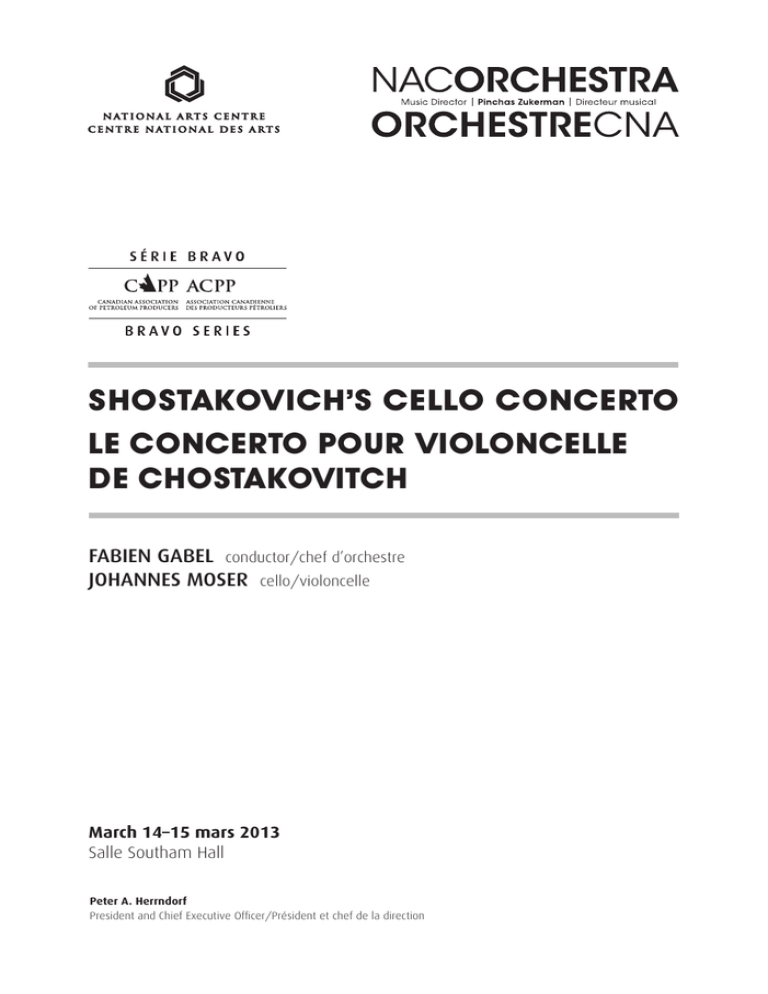 NATIONAL ARTS CENTRE
CENTRE NATIONAL DES ARTS

NACORCHESTRA
Music Director | Pinchas Zukerman | Directeur musical
ORCHESTRECNA

SÉRIE BRAVO
CAPP ACPP
CANADIAN ASSOCIATION OF PETROLEUM PRODUCERS ASSOCIATION CANADIENNE DES PRODUCTEURS PÉTROLIERS
BRAVO SERIES

SHOSTAKOVICH'S CELLO CONCERTO
LE CONCERTO POUR VIOLONCELLE DE CHOSTAKOVITCH

FABIEN GABEL conductor/chef d'orchestre
JOHANNES MOSER cello/violoncelle

March 14–15 mars 2013
Salle Southam Hall

Peter A. Herrndorf
President and Chief Executive Officer/Président et chef de la direction